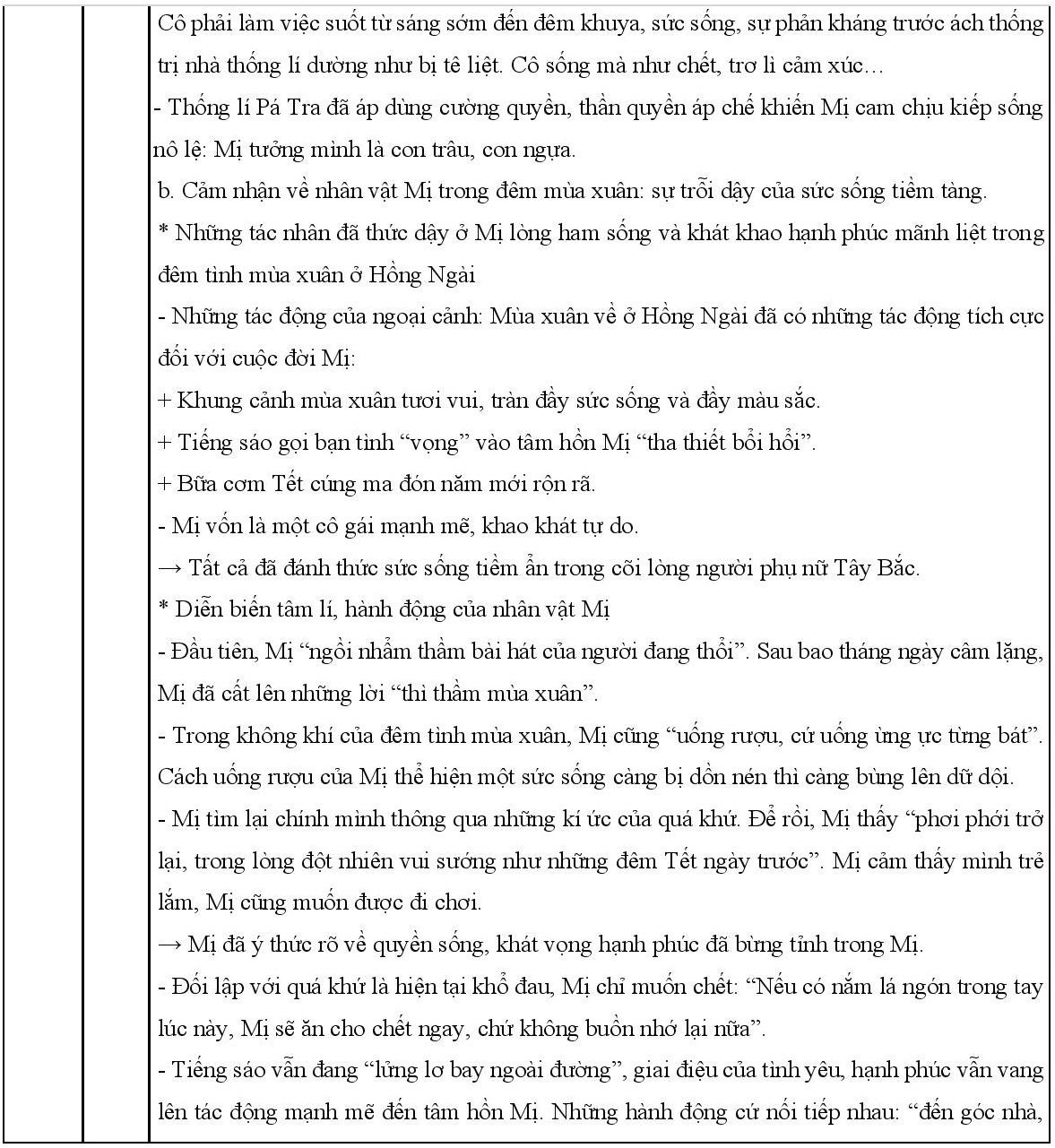 Cô phải làm việc suốt từ sáng sớm đến đêm khuya, sức sống, sự phản kháng trước ách thống trị nhà thống lí dường như bị tê liệt. Cô sống mà như chết, trơ lì cảm xúc…
- Thống lí Pá Tra đã áp dùng cường quyền, thần quyền áp chế khiến Mị cam chịu kiếp sống nô lệ: Mị tưởng mình là con trâu, con ngựa.
b. Cảm nhận về nhân vật Mị trong đêm mùa xuân: sự trỗi dậy của sức sống tiềm tàng.
* Những tác nhân đã thức dậy ở Mị lòng ham sống và khát khao hạnh phúc mãnh liệt trong đêm tình mùa xuân ở Hồng Ngài
- Những tác động của ngoại cảnh: Mùa xuân về ở Hồng Ngài đã có những tác động tích cực đối với cuộc đời Mị:
+ Khung cảnh mùa xuân tươi vui, tràn đầy sức sống và đầy màu sắc.
+ Tiếng sáo gọi bạn tình “vọng” vào tâm hồn Mị “tha thiết bổi hổi”.
+ Bữa cơm Tết cúng ma đón năm mới rộn rã.
- Mị vốn là một cô gái mạnh mẽ, khao khát tự do.
→ Tất cả đã đánh thức sức sống tiềm ẩn trong cõi lòng người phụ nữ Tây Bắc.
* Diễn biến tâm lí, hành động của nhân vật Mị
- Đầu tiên, Mị “ngồi nhẩm thầm bài hát của người đang thổi”. Sau bao tháng ngày câm lặng, Mị đã cất lên những lời “thì thầm mùa xuân”.
- Trong không khí của đêm tình mùa xuân, Mị cũng “uống rượu, cứ uống ừng ực từng bát”. Cách uống rượu của Mị thể hiện một sức sống càng bị dồn nén thì càng bùng lên dữ dội.
- Mị tìm lại chính mình thông qua những kí ức của quá khứ. Để rồi, Mị thấy “phơi phới trở lại, trong lòng đột nhiên vui sướng như những đêm Tết ngày trước”. Mị cảm thấy mình trẻ lắm, Mị cũng muốn được đi chơi.
→ Mị đã ý thức rõ về quyền sống, khát vọng hạnh phúc đã bừng tỉnh trong Mị.
- Đối lập với quá khứ là hiện tại khổ đau, Mị chỉ muốn chết: “Nếu có nắm lá ngón trong tay lúc này, Mị sẽ ăn cho chết ngay, chứ không buồn nhớ lại nữa”.
- Tiếng sáo vẫn đang “lửng lơ bay ngoài đường”, giai điệu của tình yêu, hạnh phúc vẫn vang lên tác động mạnh mẽ đến tâm hồn Mị. Những hành động cứ nối tiếp nhau: “đến góc nhà,